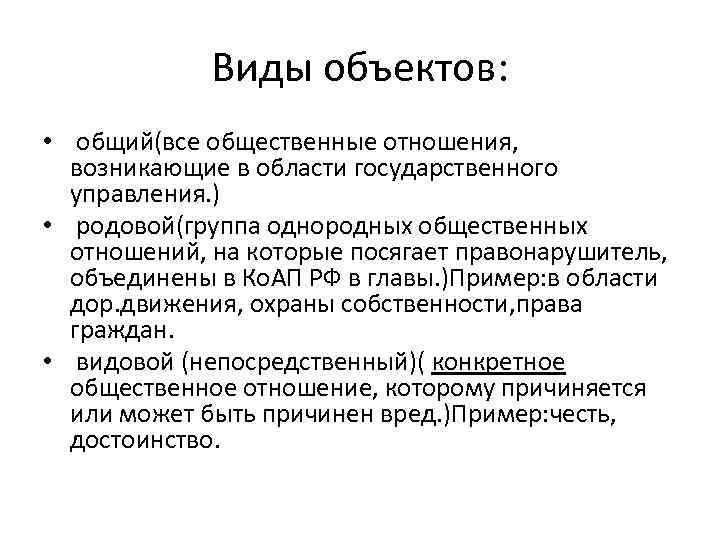 Виды объектов:

• общий(все общественные отношения, возникающие в области государственного управления.)
• родовой(группа однородных общественных отношений, на которые посягает правонарушитель, объединены в КоАП РФ в главы.)Пример:в области дор.движения, охраны собственности,права граждан.
• видовой (непосредственный)( конкретное общественное отношение, которому причиняется или может быть причинен вред.)Пример:честь, достоинство.